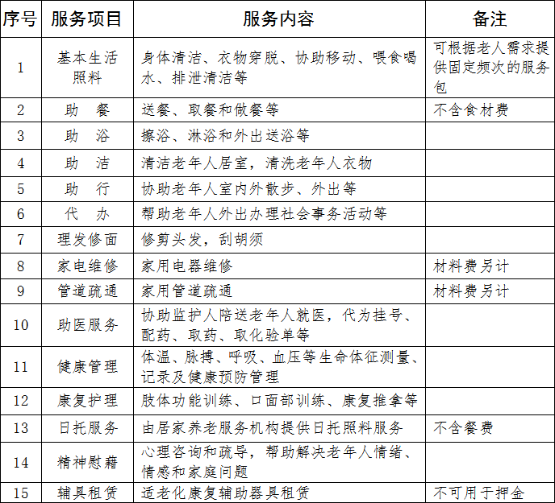 | 序号 | 服务项目 | 服务内容 | 备注 |
|---|---|---|---|
| 1 | 基本生活照料 | 身体清洁、衣物穿脱、协助移动、喂食喝水、排泄清洁等 | 可根据老人需求提供固定频次的服务包 |
| 2 | 助　餐 | 送餐、取餐和做餐等 | 不含食材费 |
| 3 | 助　浴 | 擦浴、淋浴和外出送浴等 | |
| 4 | 助　洁 | 清洁老年人居室，清洗老年人衣物 | |
| 5 | 助　行 | 协助老年人室内外散步、外出等 | |
| 6 | 代　办 | 帮助老年人外出办理社会事务活动等 | |
| 7 | 理发修面 | 修剪头发，刮胡须 | |
| 8 | 家电维修 | 家用电器维修 | 材料费另计 |
| 9 | 管道疏通 | 家用管道疏通 | 材料费另计 |
| 10 | 助医服务 | 协助监护人陪送老年人就医，代为挂号、配药、取药、取化验单等 | |
| 11 | 健康管理 | 体温、脉搏、呼吸、血压等生命体征测量、记录及健康预防管理 | |
| 12 | 康复护理 | 肢体功能训练、口面部训练、康复推拿等 | |
| 13 | 日托服务 | 由居家养老服务机构提供日托照料服务 | 不含餐费 |
| 14 | 精神慰藉 | 心理咨询和疏导，帮助解决老年人情绪、情感和家庭问题 | |
| 15 | 辅具租赁 | 适老化康复辅助器具租赁 | 不可用于押金 |